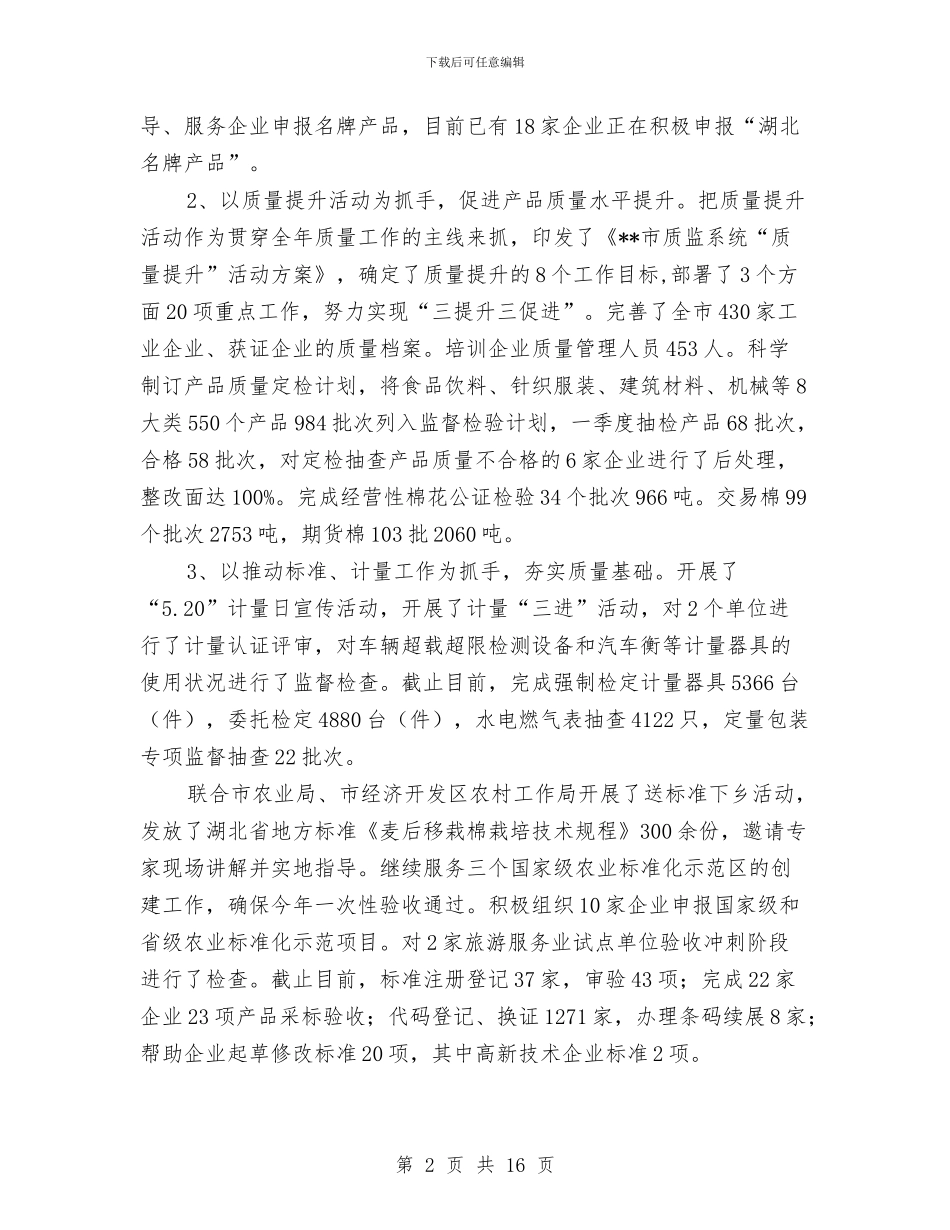 下载后可任意编辑

导、服务企业申报名牌产品，目前已有18家企业正在积极申报“湖北名牌产品”。

2、以质量提升活动为抓手，促进产品质量水平提升。把质量提升活动作为贯穿全年质量工作的主线来抓，印发了《**市质监系统“质量提升”活动方案》，确定了质量提升的8个工作目标，部署了3个方面20项重点工作，努力实现“三提升三促进”。完善了全市430家工业企业、获证企业的质量档案。培训企业质量管理人员453人。科学制订产品质量定检计划，将食品饮料、针织服装、建筑材料、机械等8大类550个产品984批次列入监督检验计划，一季度抽检产品68批次，合格58批次，对定检抽查产品质量不合格的6家企业进行了后处理，整改面达100%。完成经营性棉花公证检验34个批次966吨。交易棉99个批次2753吨，期货棉103批2060吨。

3、以推动标准、计量工作为抓手，夯实质量基础。开展了“5.20”计量日宣传活动，开展了计量“三进”活动，对2个单位进行了计量认证评审，对车辆超载超限检测设备和汽车衡等计量器具的使用状况进行了监督检查。截止目前，完成强制检定计量器具5366台（件），委托检定4880台（件），水电燃气表抽查4122只，定量包装专项监督抽查22批次。

联合市农业局、市经济开发区农村工作局开展了送标准下乡活动，发放了湖北省地方标准《麦后移栽棉栽培技术规程》300余份，邀请专家现场讲解并实地指导。继续服务三个国家级农业标准化示范区的创建工作，确保今年一次性验收通过。积极组织10家企业申报国家级和省级农业标准化示范项目。对2家旅游服务业试点单位验收冲刺阶段进行了检查。截止目前，标准注册登记37家，审验43项；完成22家企业23项产品采标验收；代码登记、换证1271家，办理条码续展8家；帮助企业起草修改标准20项，其中高新技术企业标准2项。

第 2 页 共 16 页